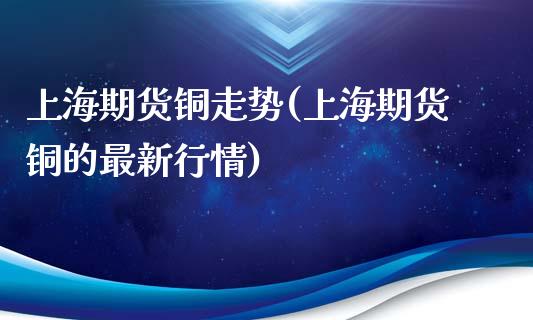 上海期货铜走势(上海期货铜的最新行情)